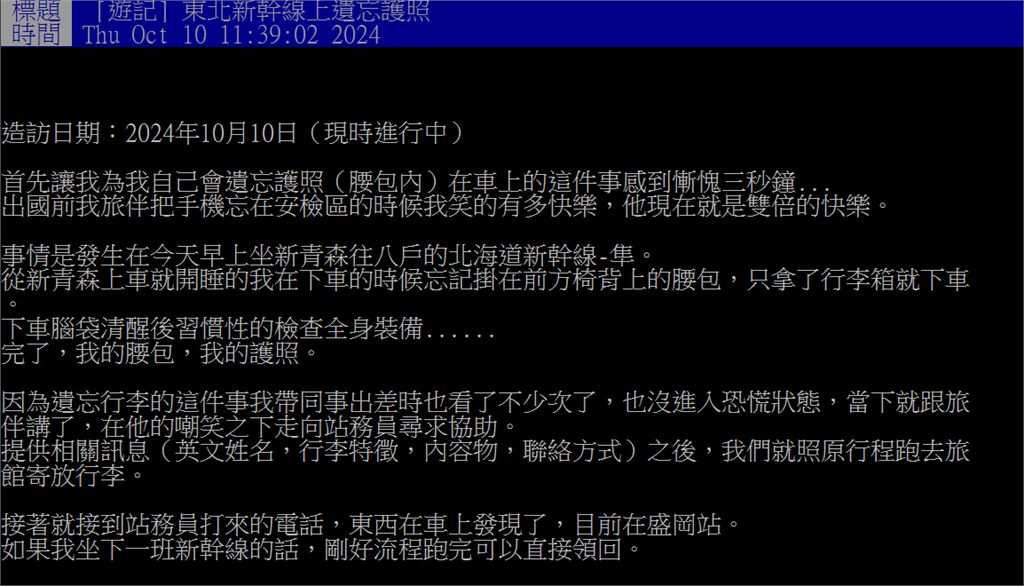 標題 [遊記] 東北新幹線上遺忘護照
時間 Thu Oct 10 11:39:02 2024

造訪日期：2024年10月10日（現時進行中）

首先讓我為我自己會遺忘護照（腰包內）在車上的這件事感到慚愧三秒鐘...
出國前我旅伴把手機忘在安檢區的時候我笑的有多快樂，他現在就是雙倍的快樂。

事情是發生在今天早上坐新青森往八戶的北海道新幹線-隼。
從新青森上車就開睡的我在下車的時候忘記掛在前方椅背上的腰包，只拿了行李箱就下車。
下車腦袋清醒後習慣性的檢查全身裝備......
完了，我的腰包，我的護照。

因為遺忘行李的這件事我帶同事出差時也看了不少次了，也沒進入恐慌狀態，當下就跟旅伴講了，在他的嘲笑之下走向站務員尋求協助。
提供相關訊息（英文姓名，行李特徵，內容物，聯絡方式）之後，我們就照原行程跑去旅館寄放行李。

接著就接到站務員打來的電話，東西在車上發現了，目前在盛岡站。
如果我坐下一班新幹線的話，剛好流程跑完可以直接領回。